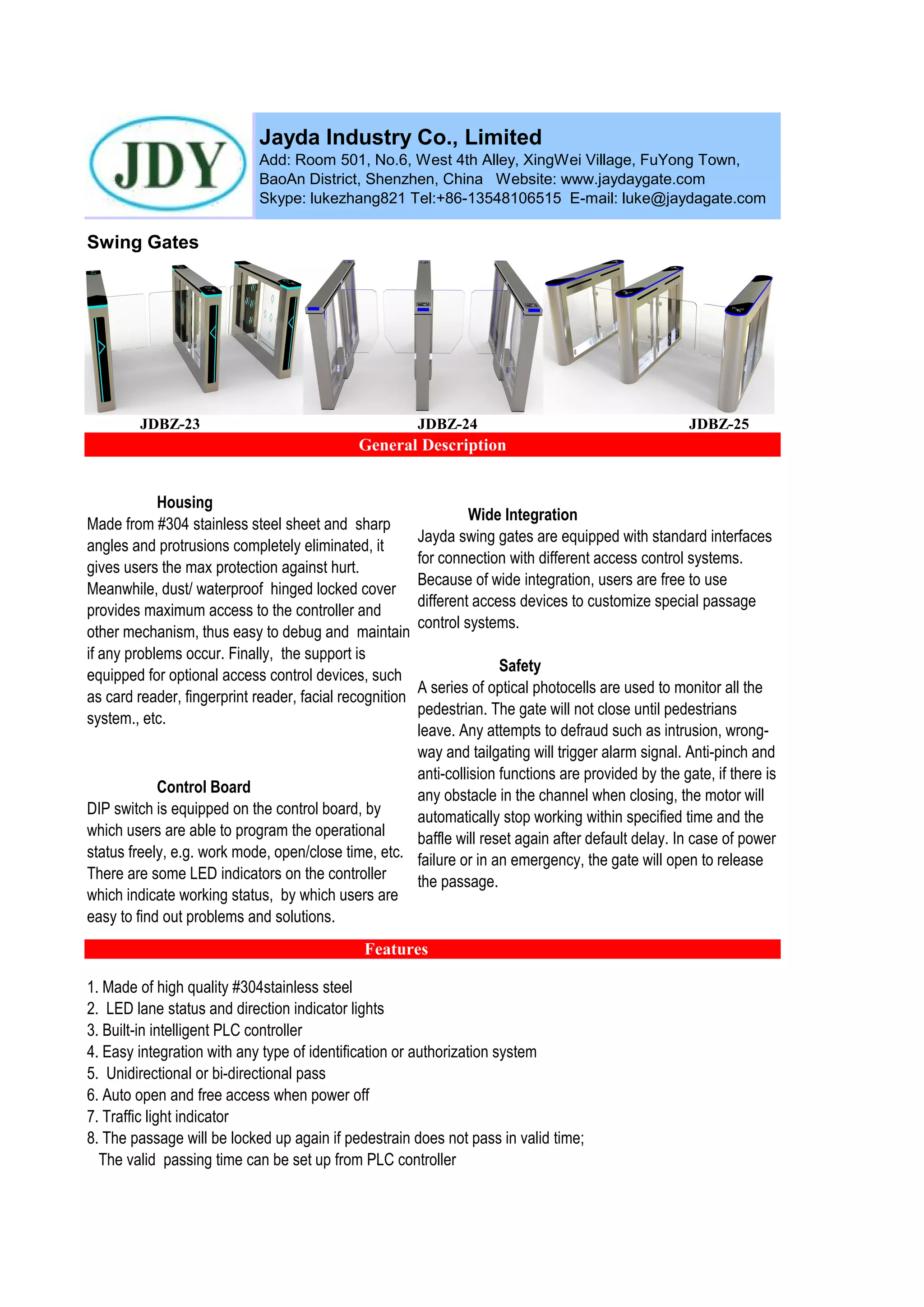 JDY

Jayda Industry Co., Limited
Add: Room 501, No.6, West 4th Alley, XingWei Village, FuYong Town, BaoAn District, Shenzhen, China Website: www.jaydaygate.com
Skype: lukezhang821 Tel:+86-13548106515 E-mail: luke@jaydagate.com

Swing Gates

JDBZ-23

JDBZ-24

JDBZ-25

General Description

Housing
Made from #304 stainless steel sheet and sharp angles and protrusions completely eliminated, it gives users the max protection against hurt. Meanwhile, dust/ waterproof hinged locked cover provides maximum access to the controller and other mechanism, thus easy to debug and maintain if any problems occur. Finally, the support is equipped for optional access control devices, such as card reader, fingerprint reader, facial recognition system., etc.

Control Board
DIP switch is equipped on the control board, by which users are able to program the operational status freely, e.g. work mode, open/close time, etc. There are some LED indicators on the controller which indicate working status, by which users are easy to find out problems and solutions.

Wide Integration
Jayda swing gates are equipped with standard interfaces for connection with different access control systems. Because of wide integration, users are free to use different access devices to customize special passage control systems.

Safety
A series of optical photocells are used to monitor all the pedestrian. The gate will not close until pedestrians leave. Any attempts to defraud such as intrusion, wrong-way and tailgating will trigger alarm signal. Anti-pinch and anti-collision functions are provided by the gate, if there is any obstacle in the channel when closing, the motor will automatically stop working within specified time and the baffle will reset again after default delay. In case of power failure or in an emergency, the gate will open to release the passage.

Features

1. Made of high quality #304stainless steel
2. LED lane status and direction indicator lights
3. Built-in intelligent PLC controller
4. Easy integration with any type of identification or authorization system
5. Unidirectional or bi-directional pass
6. Auto open and free access when power off
7. Traffic light indicator
8. The passage will be locked up again if pedestrain does not pass in valid time;
The valid passing time can be set up from PLC controller